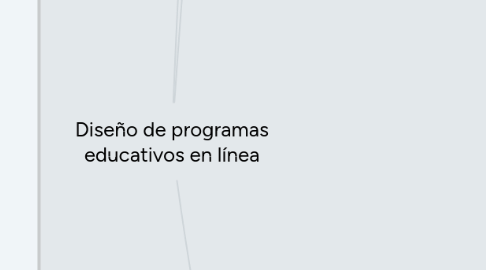 Diseño de programas educativos en línea